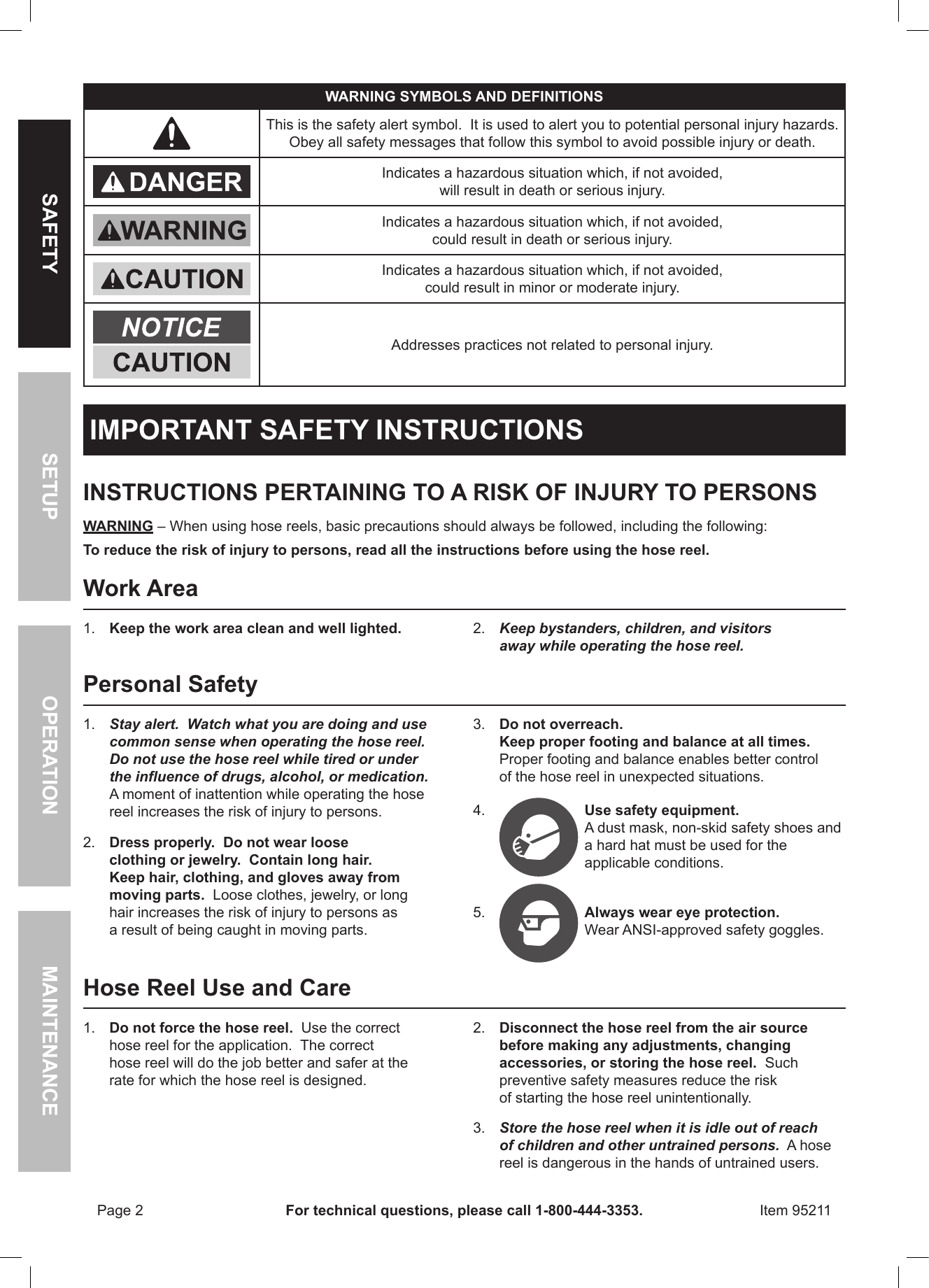 SAFETY

SETUP

OPERATION

MAINTENANCE

| WARNING SYMBOLS AND DEFINITIONS | |
|---|---|
| | This is the safety alert symbol. It is used to alert you to potential personal injury hazards. Obey all safety messages that follow this symbol to avoid possible injury or death. |
| DANGER | Indicates a hazardous situation which, if not avoided, will result in death or serious injury. |
| WARNING | Indicates a hazardous situation which, if not avoided, could result in death or serious injury. |
| CAUTION | Indicates a hazardous situation which, if not avoided, could result in minor or moderate injury. |
| NOTICE CAUTION | Addresses practices not related to personal injury. |

IMPORTANT SAFETY INSTRUCTIONS

INSTRUCTIONS PERTAINING TO A RISK OF INJURY TO PERSONS

WARNING – When using hose reels, basic precautions should always be followed, including the following:

To reduce the risk of injury to persons, read all the instructions before using the hose reel.

Work Area

1. Keep the work area clean and well lighted.

2. Keep bystanders, children, and visitors away while operating the hose reel.

Personal Safety

1. Stay alert. Watch what you are doing and use common sense when operating the hose reel. Do not use the hose reel while tired or under the influence of drugs, alcohol, or medication. A moment of inattention while operating the hose reel increases the risk of injury to persons.

2. Dress properly. Do not wear loose clothing or jewelry. Contain long hair. Keep hair, clothing, and gloves away from moving parts. Loose clothes, jewelry, or long hair increases the risk of injury to persons as a result of being caught in moving parts.

3. Do not overreach. Keep proper footing and balance at all times. Proper footing and balance enables better control of the hose reel in unexpected situations.

4. Use safety equipment. A dust mask, non-skid safety shoes and a hard hat must be used for the applicable conditions.

5. Always wear eye protection. Wear ANSI-approved safety goggles.

Hose Reel Use and Care

1. Do not force the hose reel. Use the correct hose reel for the application. The correct hose reel will do the job better and safer at the rate for which the hose reel is designed.

2. Disconnect the hose reel from the air source before making any adjustments, changing accessories, or storing the hose reel. Such preventive safety measures reduce the risk of starting the hose reel unintentionally.

3. Store the hose reel when it is idle out of reach of children and other untrained persons. A hose reel is dangerous in the hands of untrained users.

Page 2 For technical questions, please call 1-800-444-3353. Item 95211